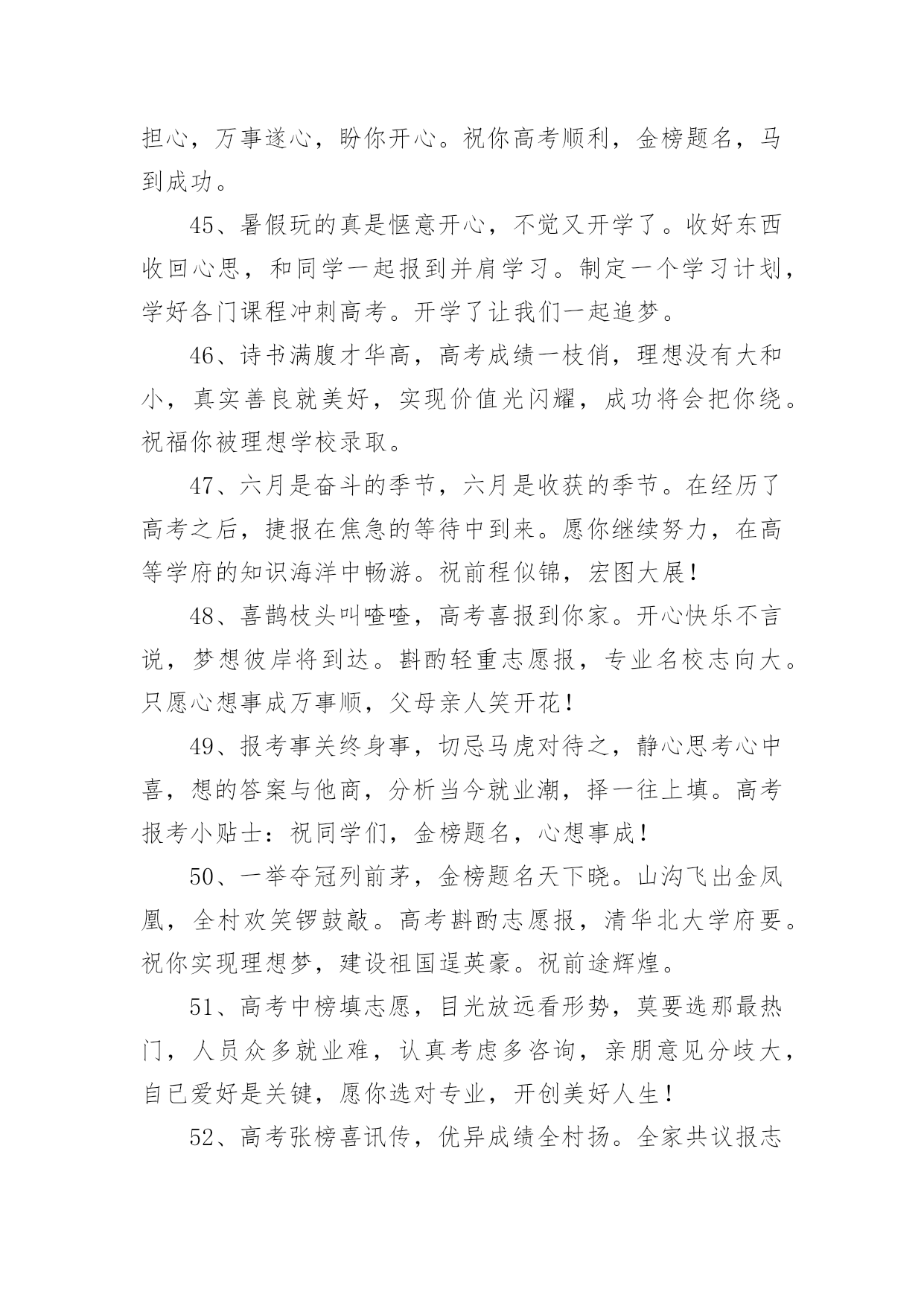 担心，万事遂心，盼你开心。祝你高考顺利，金榜题名，马到成功。

45、暑假玩的真是惬意开心，不觉又开学了。收好东西收回心思，和同学一起报到并肩学习。制定一个学习计划，学好各门课程冲刺高考。开学了让我们一起追梦。

46、诗书满腹才华高，高考成绩一枝俏，理想没有大和小，真实善良就美好，实现价值光闪耀，成功将会把你绕。祝福你被理想学校录取。

47、六月是奋斗的季节，六月是收获的季节。在经历了高考之后，捷报在焦急的等待中到来。愿你继续努力，在高等学府的知识海洋中畅游。祝前程似锦，宏图大展！

48、喜鹊枝头叫喳喳，高考喜报到你家。开心快乐不言说，梦想彼岸将到达。斟酌轻重志愿报，专业名校志向大。只愿心想事成万事顺，父母亲人笑开花！

49、报考事关终身事，切忌马虎对待之，静心思考心中喜，想的答案与他商，分析当今就业潮，择一往上填。高考报考小贴士：祝同学们，金榜题名，心想事成！

50、一举夺冠列前茅，金榜题名天下晓。山沟飞出金凤凰，全村欢笑锣鼓敲。高考斟酌志愿报，清华北大学府要。祝你实现理想梦，建设祖国逞英豪。祝前途辉煌。

51、高考中榜填志愿，目光放远看形势，莫要选那最热门，人员众多就业难，认真考虑多咨询，亲朋意见分歧大，自已爱好是关键，愿你选对专业，开创美好人生！

52、高考张榜喜讯传，优异成绩全村扬。全家共议报志